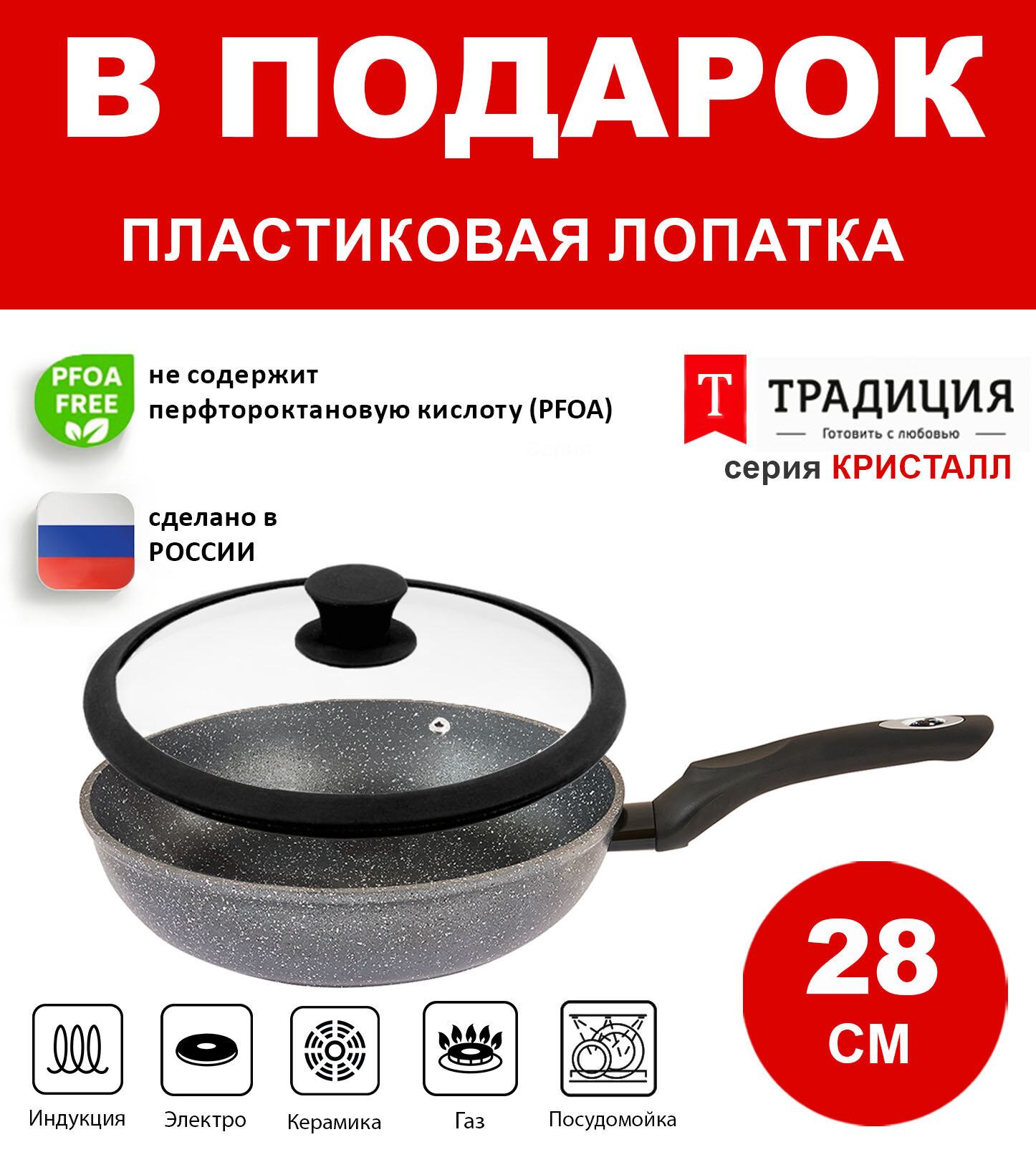 В ПОДАРОК

ПЛАСТИКОВАЯ ЛОПАТКА

PFOA FREE

не содержит перфтороктановую кислоту (PFOA)

Т ТРАДИЦИЯ

Готовить с любовью

серия КРИСТАЛЛ

сделано в РОССИИ

28 СМ

Индукция

Электро

Керамика

Газ

Посудомойка